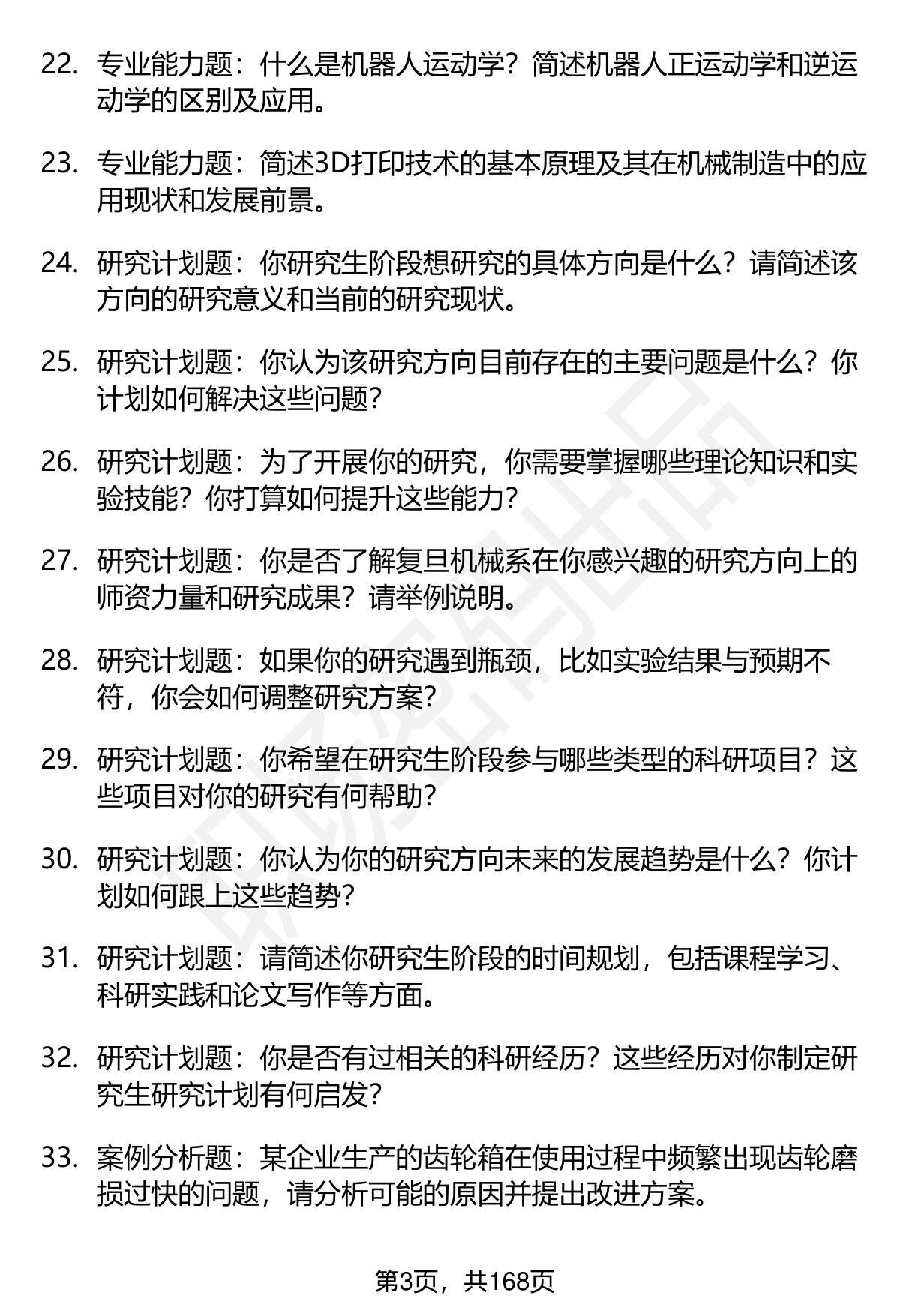 22. 专业能力题：什么是机器人运动学？简述机器人正运动学和逆运动学的区别及应用。

23. 专业能力题：简述3D打印技术的基本原理及其在机械制造中的应用现状和发展前景。

24. 研究计划题：你研究生阶段想研究的具体方向是什么？请简述该方向的研究意义和当前的研究现状。

25. 研究计划题：你认为该研究方向目前存在的主要问题是什么？你计划如何解决这些问题？

26. 研究计划题：为了开展你的研究，你需要掌握哪些理论知识和实验技能？你打算如何提升这些能力？

27. 研究计划题：你是否了解复旦机械系在你感兴趣的研究方向上的师资力量和研究成果？请举例说明。

28. 研究计划题：如果你的研究遇到瓶颈，比如实验结果与预期不符，你会如何调整研究方案？

29. 研究计划题：你希望在研究生阶段参与哪些类型的科研项目？这些项目对你的研究有何帮助？

30. 研究计划题：你认为你的研究方向未来的发展趋势是什么？你计划如何跟上这些趋势？

31. 研究计划题：请简述你研究生阶段的时间规划，包括课程学习、科研实践和论文写作等方面。

32. 研究计划题：你是否有过相关的科研经历？这些经历对你制定研究生研究计划有何启发？

33. 案例分析题：某企业生产的齿轮箱在使用过程中频繁出现齿轮磨损过快的问题，请分析可能的原因并提出改进方案。

第3页，共168页